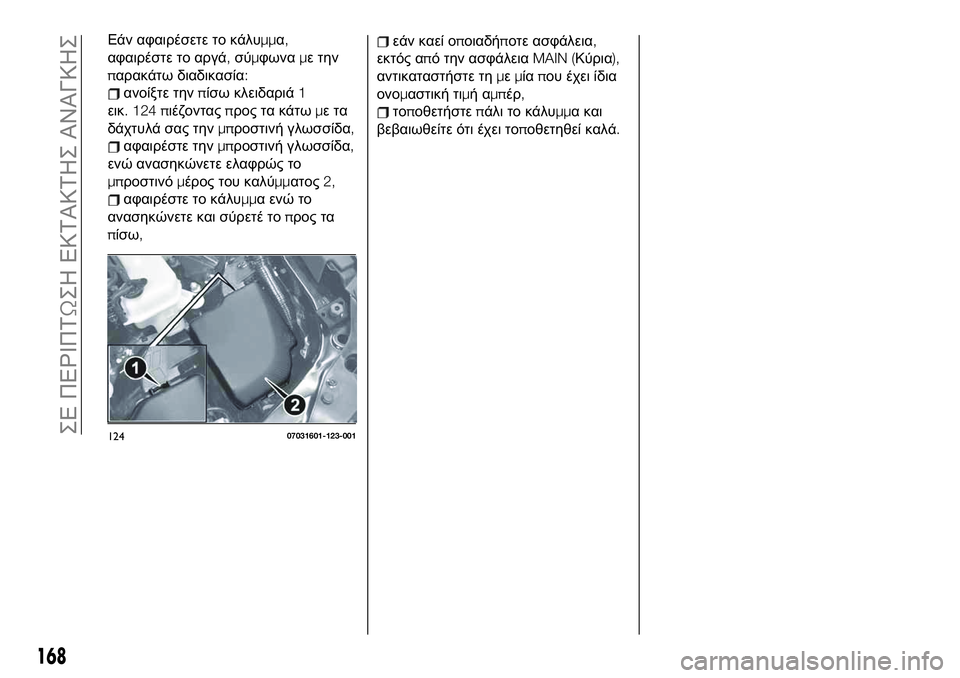 ΣΕ ΠΕΡΙΠΤΩΣΗ ΕΚΤΑΚΤΗΣ ΑΝΑΓΚΗΣ

Εάν αφαιρέσετε το κάλυμμα, αφαιρέστε το αργά, σύμφωνα με την παρακάτω διαδικασία:
ανοίξτε την πίσω κλειδαριά 1 εικ. 124 πιέζοντας προς τα κάτω με τα δάχτυλά σας την μπροστινή γλωσσίδα,
αφαιρέστε την μπροστινή γλωσσίδα, ενώ ανασηκώνετε ελαφρώς το μπροστινό μέρος του καλύμματος 2,
αφαιρέστε το κάλυμμα ενώ το ανασηκώνετε και σύρετέ το προς τα πίσω,

1
2
124
07031601-123-001

εάν καεί οποιαδήποτε ασφάλεια, εκτός από την ασφάλεια MAIN (Κύρια), αντικαταστήστε τη με μία που έχει ίδια ονομαστική τιμή αμπέρ,
τοποθετήστε πάλι το κάλυμμα και βεβαιωθείτε ότι έχει τοποθετηθεί καλά.

168

carmanualsonline.info